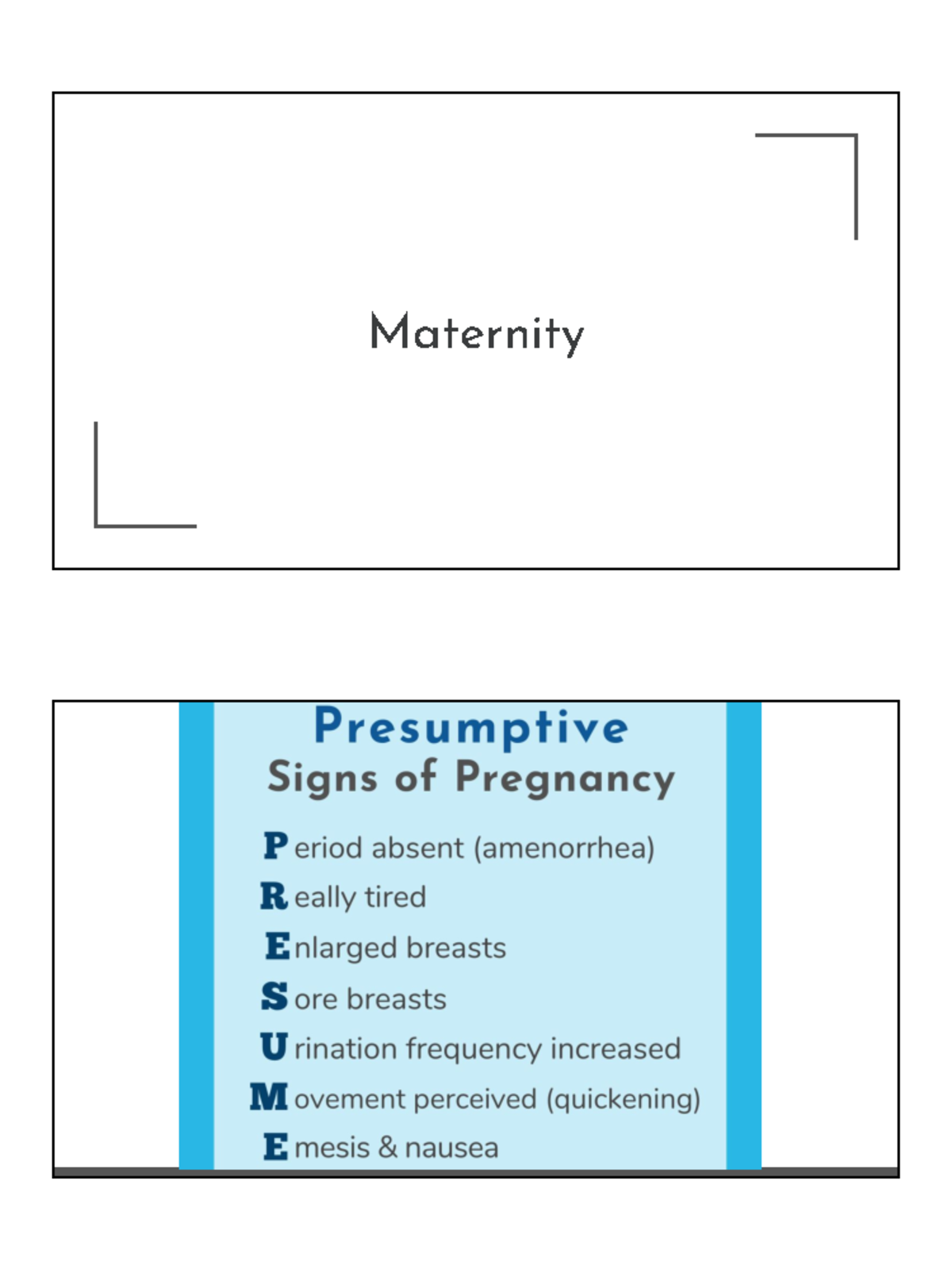 Maternity

Presumptive
Signs of Pregnancy

Period absent (amenorrhea)
Really tired
Enlarged breasts
Sore breasts
Urination frequency increased
Movement perceived (quickening)
Emesis & nausea